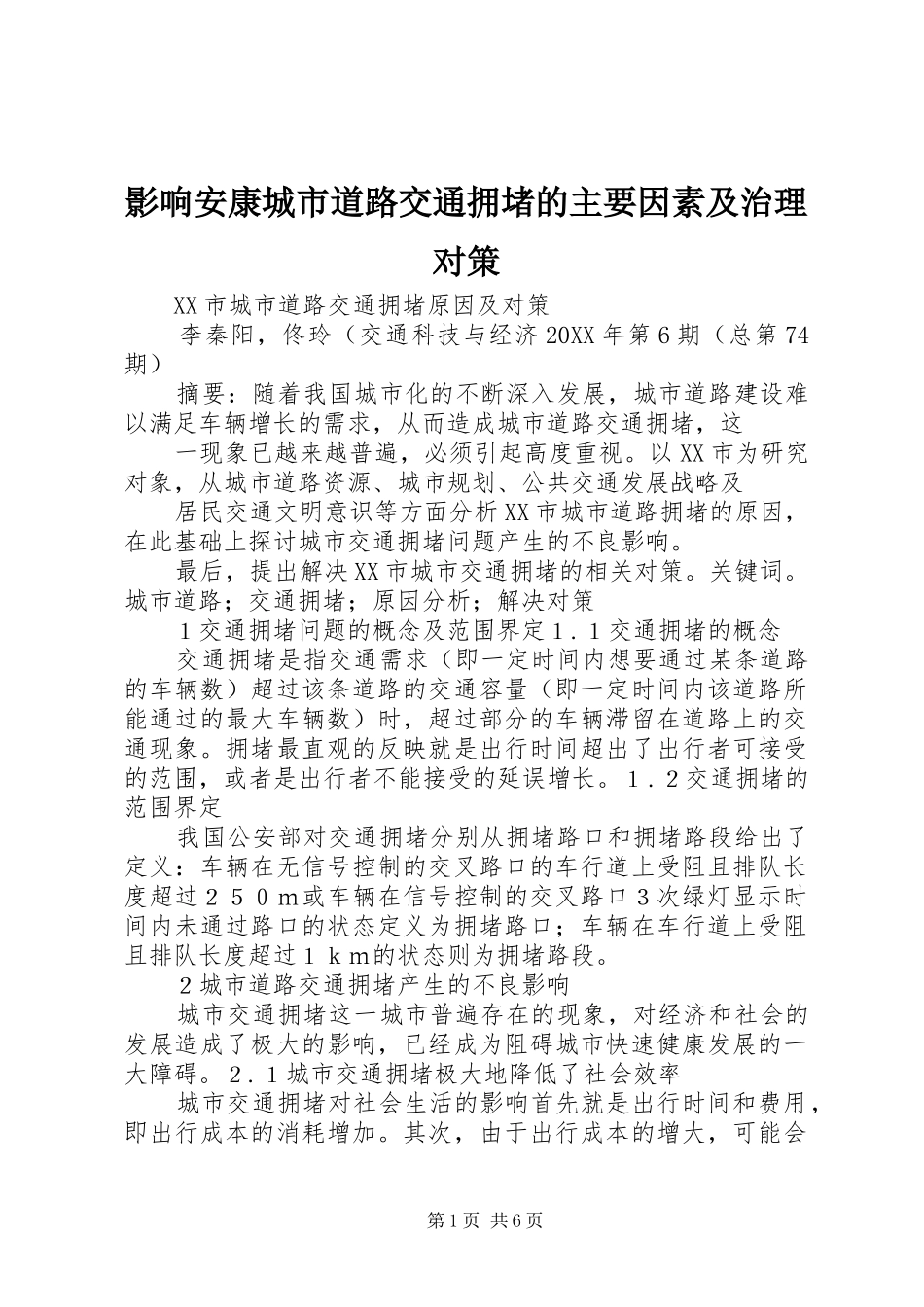 影响安康城市道路交通拥堵的主要因素及治理对策

XX市城市道路交通拥堵原因及对策

李秦阳，佟玲（交通科技与经济20XX年第6期（总第74期）

摘要：随着我国城市化的不断深入发展，城市道路建设难以满足车辆增长的需求，从而造成城市道路交通拥堵，这

一现象已越来越普遍，必须引起高度重视。以XX市为研究对象，从城市道路资源、城市规划、公共交通发展战略及

居民交通文明意识等方面分析XX市城市道路拥堵的原因，在此基础上探讨城市交通拥堵问题产生的不良影响。

最后，提出解决XX市城市交通拥堵的相关对策。关键词。城市道路；交通拥堵；原因分析；解决对策

1交通拥堵问题的概念及范围界定1．1交通拥堵的概念

交通拥堵是指交通需求（即一定时间内想要通过某条道路的车辆数）超过该条道路的交通容量（即一定时间内该道路所能通过的最大车辆数）时，超过部分的车辆滞留在道路上的交通现象。拥堵最直观的反映就是出行时间超出了出行者可接受的范围，或者是出行者不能接受的延误增长。1．2交通拥堵的范围界定

我国公安部对交通拥堵分别从拥堵路口和拥堵路段给出了定义：车辆在无信号控制的交叉路口的车行道上受阻且排队长度超过２５０ｍ或车辆在信号控制的交叉路口３次绿灯显示时间内未通过路口的状态定义为拥堵路口；车辆在车行道上受阻且排队长度超过１ｋｍ的状态则为拥堵路段。

2城市道路交通拥堵产生的不良影响

城市交通拥堵这一城市普遍存在的现象，对经济和社会的发展造成了极大的影响，已经成为阻碍城市快速健康发展的一大障碍。2．1城市交通拥堵极大地降低了社会效率

城市交通拥堵对社会生活的影响首先就是出行时间和费用，即出行成本的消耗增加。其次，由于出行成本的增大，可能会

第1页 共6页